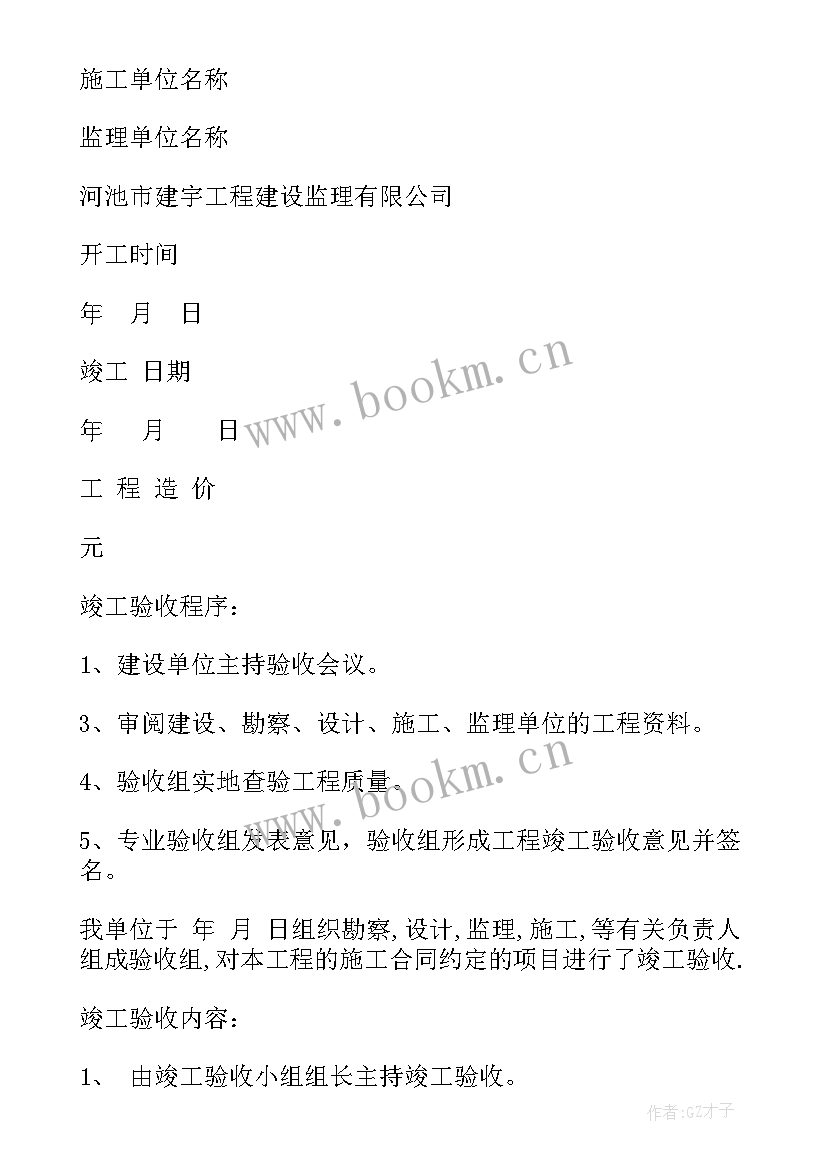 施工单位名称

监理单位名称

河池市建宇工程建设监理有限公司

开工时间

年　月　日

竣工 日期

年　月　日

工 程 造 价

元

竣工验收程序：

1、建设单位主持验收会议。

3、审阅建设、勘察、设计、施工、监理单位的工程资料。

4、验收组实地查验工程质量。

5、专业验收组发表意见，验收组形成工程竣工验收意见并签名。

我单位于 年 月 日组织勘察,设计,监理,施工,等有关负责人组成验收组,对本工程的施工合同约定的项目进行了竣工验收.

竣工验收内容：

1、 由竣工验收小组组长主持竣工验收。

www.bookm.cn

www.bookm.cn

作者:GZ才子